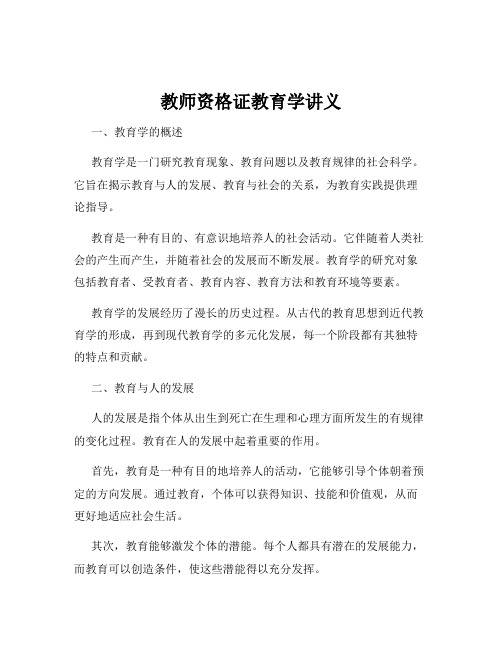 教师资格证教育学讲义

一、教育学的概述

教育学是一门研究教育现象、教育问题以及教育规律的社会科学。它旨在揭示教育与人的发展、教育与社会的关系，为教育实践提供理论指导。

教育是一种有目的、有意识地培养人的社会活动。它伴随着人类社会的产生而产生，并随着社会的发展而不断发展。教育学的研究对象包括教育者、受教育者、教育内容、教育方法和教育环境等要素。

教育学的发展经历了漫长的历史过程。从古代的教育思想到近代教育学的形成，再到现代教育学的多元化发展，每一个阶段都有其独特的特点和贡献。

二、教育与人的发展

人的发展是指个体从出生到死亡在生理和心理方面所发生的有规律的变化过程。教育在人的发展中起着重要的作用。

首先，教育是一种有目的地培养人的活动，它能够引导个体朝着预定的方向发展。通过教育，个体可以获得知识、技能和价值观，从而更好地适应社会生活。

其次，教育能够激发个体的潜能。每个人都具有潜在的发展能力，而教育可以创造条件，使这些潜能得以充分发挥。